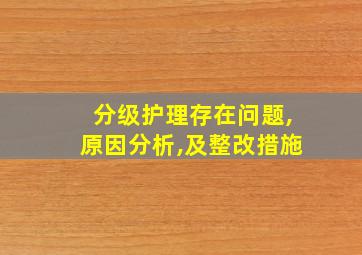 分级护理存在问题,
原因分析,及整改措施